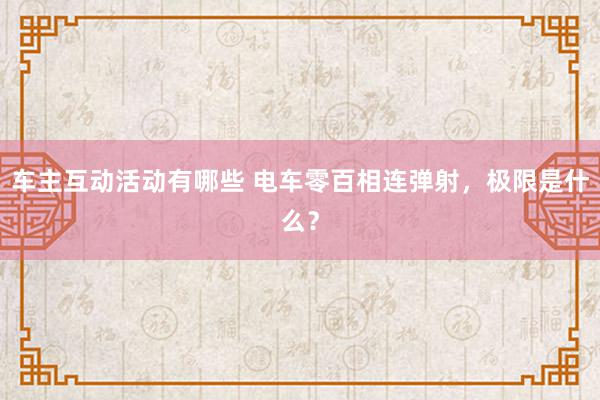 车主互动活动有哪些 电车零百相连弹射，极限是什么？